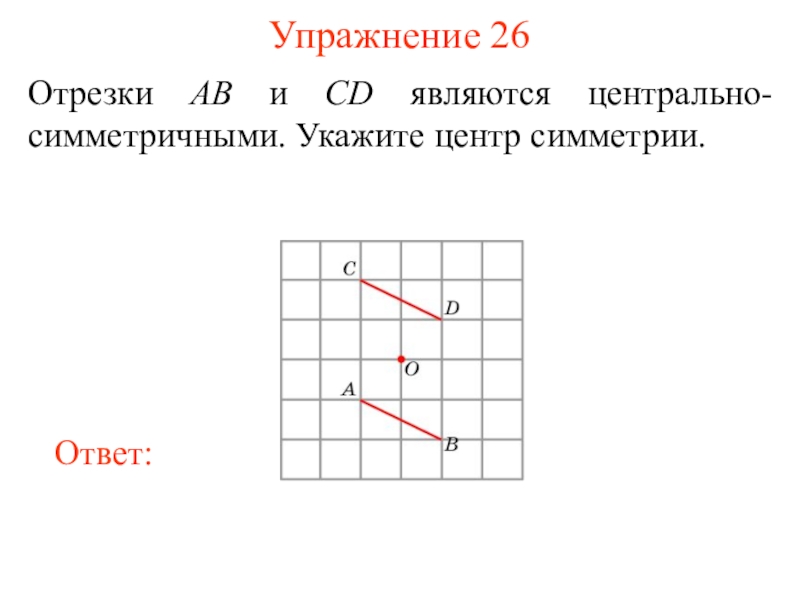 Упражнение 26

Отрезки $AB$ и $CD$ являются центрально-симметричными. Укажите центр симметрии.

$C$
$D$
$O$
$A$
$B$

Ответ: